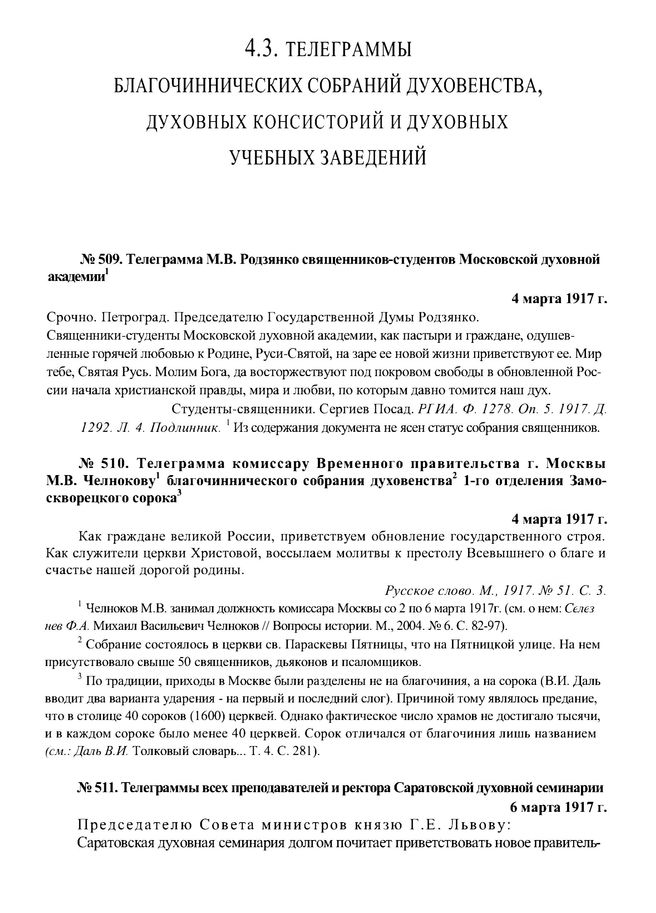 4.3. ТЕЛЕГРАММЫ
БЛАГОЧИННИЧЕСКИХ СОБРАНИЙ ДУХОВЕНСТВА,
ДУХОВНЫХ КОНСИСТОРИЙ И ДУХОВНЫХ
УЧЕБНЫХ ЗАВЕДЕНИЙ

№ 509. Телеграмма М.В. Родзянко священников-студентов Московской духовной академии$^1$

4 марта 1917 г.

Срочно. Петроград. Председателю Государственной Думы Родзянко.
Священники-студенты Московской духовной академии, как пастыри и граждане, одушевленные горячей любовью к Родине, Руси-Святой, на заре ее новой жизни приветствуют ее. Мир тебе, Святая Русь. Молим Бога, да восторжествуют под покровом свободы в обновленной России начала христианской правды, мира и любви, по которым давно томится наш дух.

Студенты-священники. Сергиев Посад. РГИА. Ф. 1278. Оп. 5. 1917. Д. 1292. Л. 4. Подлинник. $^1$ Из содержания документа не ясен статус собрания священников.

№ 510. Телеграмма комиссару Временного правительства г. Москвы М.В. Челнокову$^1$ благочиннического собрания духовенства$^2$ 1-го отделения Замоскворецкого сорока$^3$

4 марта 1917 г.

Как граждане великой России, приветствуем обновление государственного строя. Как служители церкви Христовой, воссылаем молитвы к престолу Всевышнего о благе и счастье нашей дорогой родины.

Русское слово. М., 1917. № 51. С. 3.

$^1$ Челноков М.В. занимал должность комиссара Москвы со 2 по 6 марта 1917г. (см. о нем: Селезнев Ф.А. Михаил Васильевич Челноков // Вопросы истории. М., 2004. № 6. С. 82-97).

$^2$ Собрание состоялось в церкви св. Параскевы Пятницы, что на Пятницкой улице. На нем присутствовало свыше 50 священников, дьяконов и псаломщиков.

$^3$ По традиции, приходы в Москве были разделены не на благочиния, а на сорока (В.И. Даль вводит два варианта ударения - на первый и последний слог). Причиной тому являлось предание, что в столице 40 сороков (1600) церквей. Однако фактическое число храмов не достигало тысячи, и в каждом сороке было менее 40 церквей. Сорок отличался от благочиния лишь названием (см.: Даль В.И. Толковый словарь... Т. 4. С. 281).

№ 511. Телеграммы всех преподавателей и ректора Саратовской духовной семинарии

6 марта 1917 г.

Председателю Совета министров князю Г.Е. Львову:
Саратовская духовная семинария долгом почитает приветствовать новое правитель-